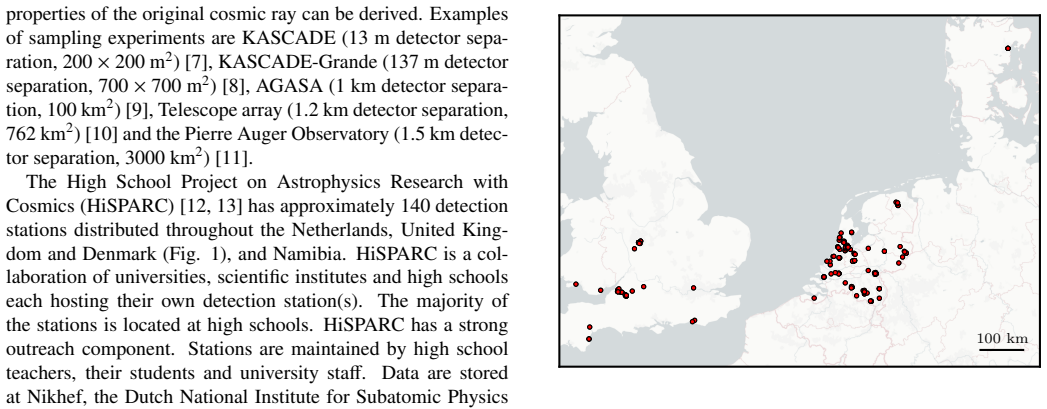 properties of the original cosmic ray can be derived. Examples of sampling experiments are KASCADE (13 m detector separation, $200 \times 200$ m$^2$) [7], KASCADE-Grande (137 m detector separation, $700 \times 700$ m$^2$) [8], AGASA (1 km detector separation, 100 km$^2$) [9], Telescope array (1.2 km detector separation, 762 km$^2$) [10] and the Pierre Auger Observatory (1.5 km detector separation, 3000 km$^2$) [11].

The High School Project on Astrophysics Research with Cosmics (HiSPARC) [12, 13] has approximately 140 detection stations distributed throughout the Netherlands, United Kingdom and Denmark (Fig. 1), and Namibia. HiSPARC is a collaboration of universities, scientific institutes and high schools each hosting their own detection station(s). The majority of the stations is located at high schools. HiSPARC has a strong outreach component. Stations are maintained by high school teachers, their students and university staff. Data are stored at Nikhef, the Dutch National Institute for Subatomic Physics

100 km